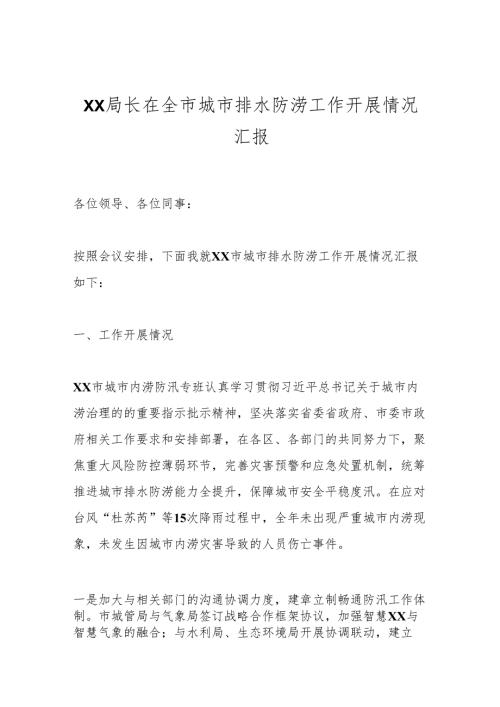 XX局长在全市城市排水防涝工作开展情况汇报

各位领导、各位同事：

按照会议安排，下面我就XX市城市排水防涝工作开展情况汇报如下：

一、工作开展情况

XX市城市内涝防汛专班认真学习贯彻习近平总书记关于城市内涝治理的的重要指示批示精神，坚决落实省委省政府、市委市政府相关工作要求和安排部署，在各区、各部门的共同努力下，聚焦重大风险防控薄弱环节，完善灾害预警和应急处置机制，统筹推进城市排水防涝能力全提升，保障城市安全平稳度汛。在应对台风“杜苏芮”等15次降雨过程中，全年未出现严重城市内涝现象，未发生因城市内涝灾害导致的人员伤亡事件。

一是加大与相关部门的沟通协调力度，建章立制畅通防汛工作体制。市城管局与气象局签订战略合作框架协议，加强智慧XX与智慧气象的融合；与水利局、生态环境局开展协调联动，建立